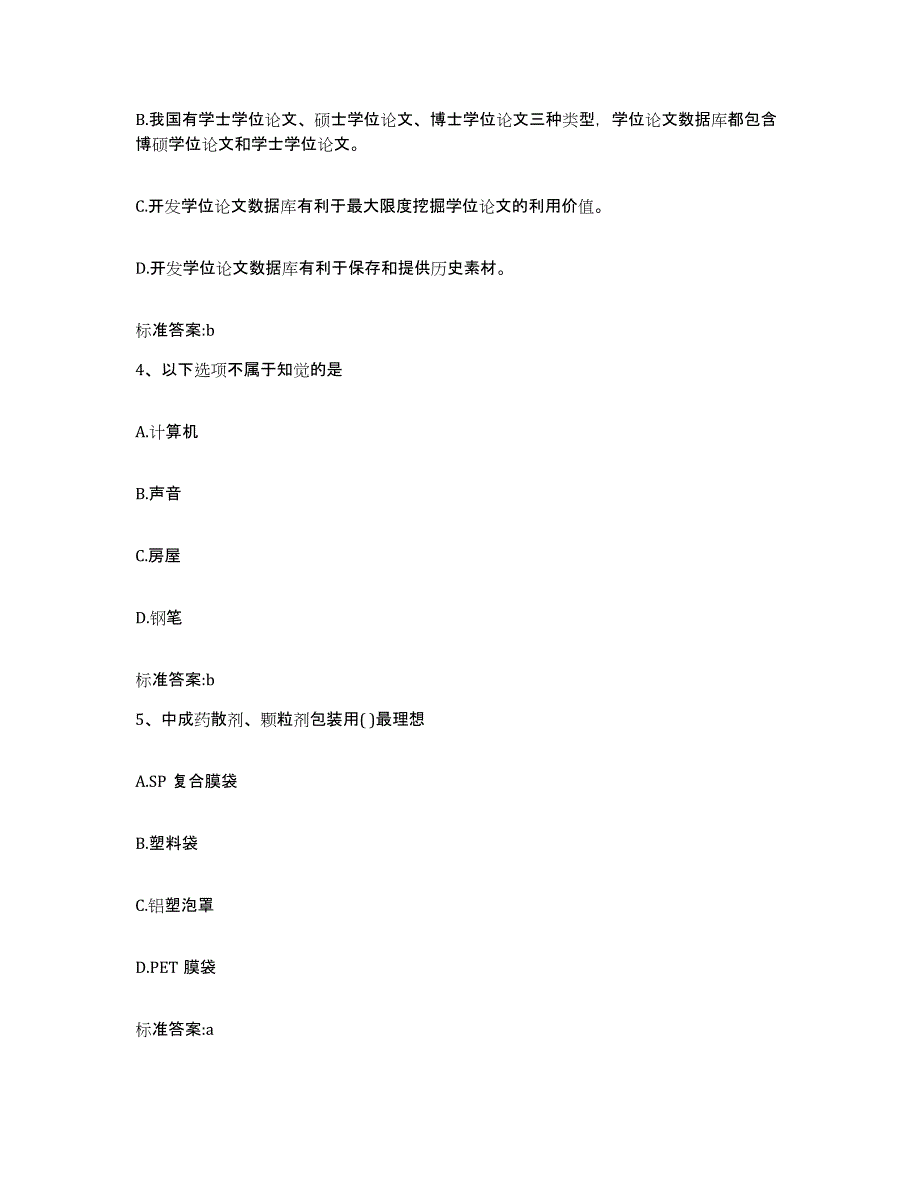 B.我国有学士学位论文、硕士学位论文、博士学位论文三种类型，学位论文数据库都包含博硕学位论文和学士学位论文。

C.开发学位论文数据库有利于最大限度挖掘学位论文的利用价值。

D.开发学位论文数据库有利于保存和提供历史素材。

标准答案:b

4、以下选项不属于知觉的是

A.计算机

B.声音

C.房屋

D.钢笔

标准答案:b

5、中成药散剂、颗粒剂包装用( )最理想

A.SP 复合膜袋

B.塑料袋

C.铝塑泡罩

D.PET 膜袋

标准答案:a